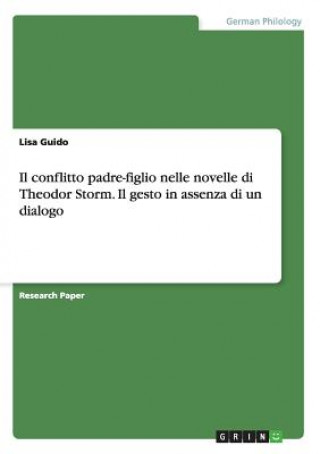 German Philology

Lisa Guido

Il conflitto padre-figlio nelle novelle di Theodor Storm. Il gesto in assenza di un dialogo

Research Paper

GRIN